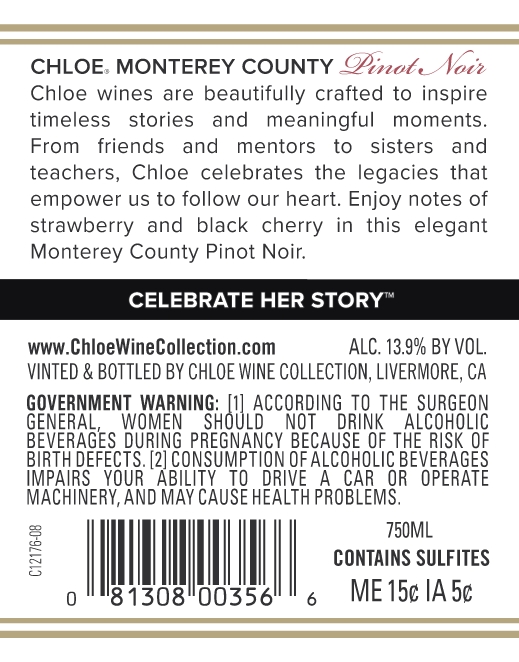 CHLOE® MONTEREY COUNTY Pinot Noir

Chloe wines are beautifully crafted to inspire timeless stories and meaningful moments. From friends and mentors to sisters and teachers, Chloe celebrates the legacies that empower us to follow our heart. Enjoy notes of strawberry and black cherry in this elegant Monterey County Pinot Noir.

CELEBRATE HER STORY™

www.ChloeWineCollection.com ALC. 13.9% BY VOL.

VINTED & BOTTLED BY CHLOE WINE COLLECTION, LIVERMORE, CA

GOVERNMENT WARNING: [1] ACCORDING TO THE SURGEON GENERAL, WOMEN SHOULD NOT DRINK ALCOHOLIC BEVERAGES DURING PREGNANCY BECAUSE OF THE RISK OF BIRTH DEFECTS. [2] CONSUMPTION OF ALCOHOLIC BEVERAGES IMPAIRS YOUR ABILITY TO DRIVE A CAR OR OPERATE MACHINERY, AND MAY CAUSE HEALTH PROBLEMS.

C12176-08

0 81308 00356 6

750ML

CONTAINS SULFITES

ME 15¢ IA 5¢